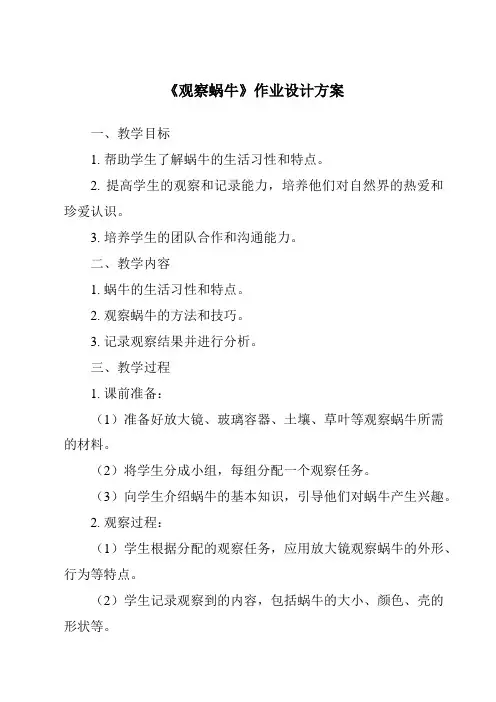 《观察蜗牛》作业设计方案

一、教学目标

1. 帮助学生了解蜗牛的生活习性和特点。

2. 提高学生的观察和记录能力，培养他们对自然界的热爱和珍爱认识。

3. 培养学生的团队合作和沟通能力。

二、教学内容

1. 蜗牛的生活习性和特点。

2. 观察蜗牛的方法和技巧。

3. 记录观察结果并进行分析。

三、教学过程

1. 课前准备：

（1）准备好放大镜、玻璃容器、土壤、草叶等观察蜗牛所需的材料。

（2）将学生分成小组，每组分配一个观察任务。

（3）向学生介绍蜗牛的基本知识，引导他们对蜗牛产生兴趣。

2. 观察过程：

（1）学生根据分配的观察任务，应用放大镜观察蜗牛的外形、行为等特点。

（2）学生记录观察到的内容，包括蜗牛的大小、颜色、壳的形状等。